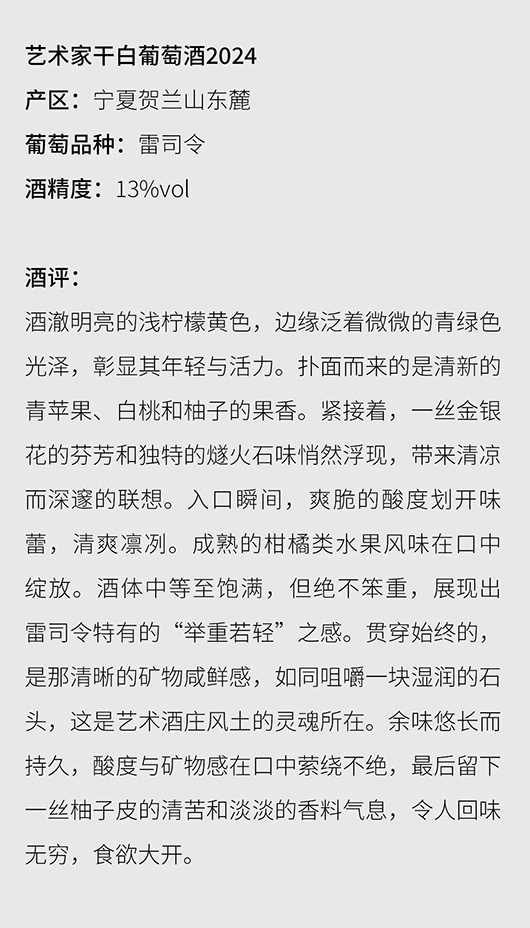 艺术家干白葡萄酒2024

产区：宁夏贺兰山东麓

葡萄品种：雷司令

酒精度：13%vol

酒评：

酒澈明亮的浅柠檬黄色，边缘泛着微微的青绿色光泽，彰显其年轻与活力。扑面而来的是清新的青苹果、白桃和柚子的果香。紧接着，一丝金银花的芬芳和独特的燧火石味悄然浮现，带来清凉而深邃的联想。入口瞬间，爽脆的酸度划开味蕾，清爽凛冽。成熟的柑橘类水果风味在口中绽放。酒体中等至饱满，但绝不笨重，展现出雷司令特有的“举重若轻”之感。贯穿始终的，是那清晰的矿物咸鲜感，如同咀嚼一块湿润的石头，这是艺术酒庄风土的灵魂所在。余味悠长而持久，酸度与矿物感在口中萦绕不绝，最后留下一丝柚子皮的清苦和淡淡的香料气息，令人回味无穷，食欲大开。